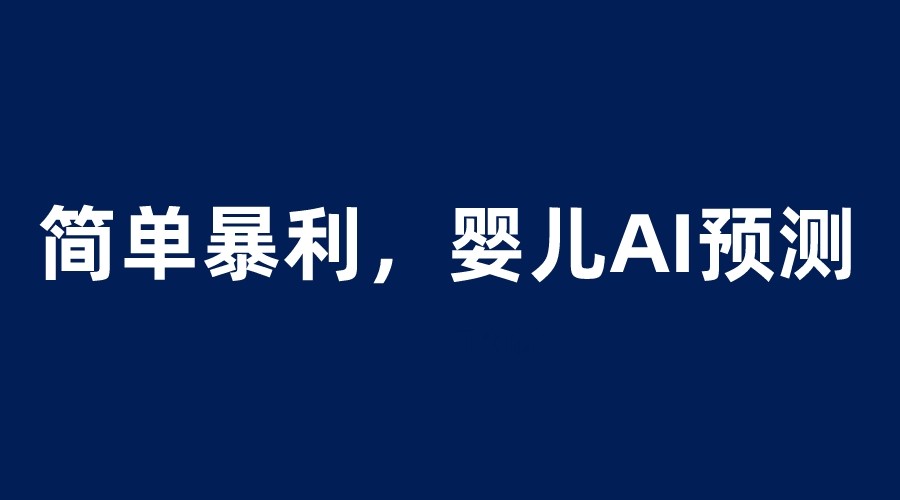 简单暴利，婴儿AI预测